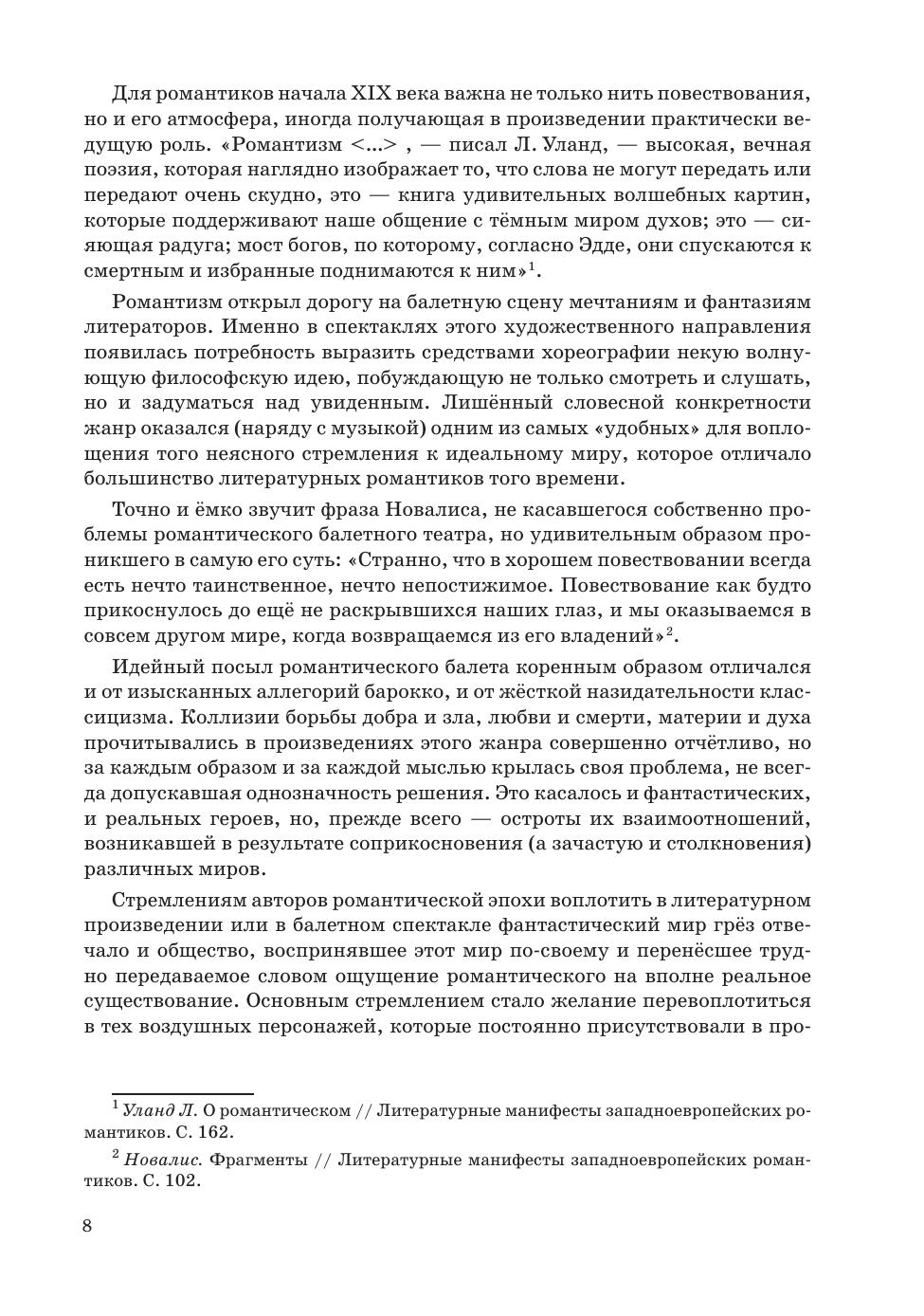 Для романтиков начала XIX века важна не только нить повествования, но и его атмосфера, иногда получающая в произведении практически ведущую роль. «Романтизм <...> , — писал Л. Уланд, — высокая, вечная поэзия, которая наглядно изображает то, что слова не могут передать или передают очень скудно, это — книга удивительных волшебных картин, которые поддерживают наше общение с тёмным миром духов; это — сияющая радуга; мост богов, по которому, согласно Эдде, они спускаются к смертным и избранные поднимаются к ним»$^1$.

Романтизм открыл дорогу на балетную сцену мечтаниям и фантазиям литераторов. Именно в спектаклях этого художественного направления появилась потребность выразить средствами хореографии некую волнующую философскую идею, побуждающую не только смотреть и слушать, но и задуматься над увиденным. Лишённый словесной конкретности жанр оказался (наряду с музыкой) одним из самых «удобных» для воплощения того неясного стремления к идеальному миру, которое отличало большинство литературных романтиков того времени.

Точно и ёмко звучит фраза Новалиса, не касавшегося собственно проблемы романтического балетного театра, но удивительным образом проникшего в самую его суть: «Странно, что в хорошем повествовании всегда есть нечто таинственное, нечто непостижимое. Повествование как будто прикоснулось до ещё не раскрывшихся наших глаз, и мы оказываемся в совсем другом мире, когда возвращаемся из его владений»$^2$.

Идейный посыл романтического балета коренным образом отличался и от изысканных аллегорий барокко, и от жёсткой назидательности классицизма. Коллизии борьбы добра и зла, любви и смерти, материи и духа прочитывались в произведениях этого жанра совершенно отчётливо, но за каждым образом и за каждой мыслью крылась своя проблема, не всегда допускавшая однозначность решения. Это касалось и фантастических, и реальных героев, но, прежде всего — остроты их взаимоотношений, возникавшей в результате соприкосновения (а зачастую и столкновения) различных миров.

Стремлениям авторов романтической эпохи воплотить в литературном произведении или в балетном спектакле фантастический мир грёз отвечало и общество, воспринявшее этот мир по-своему и перенёсшее трудно передаваемое словом ощущение романтического на вполне реальное существование. Основным стремлением стало желание перевоплотиться в тех воздушных персонажей, которые постоянно присутствовали в про-

$^1$ Уланд Л. О романтическом // Литературные манифесты западноевропейских романтиков. С. 162.

$^2$ Новалис. Фрагменты // Литературные манифесты западноевропейских романтиков. С. 102.

8